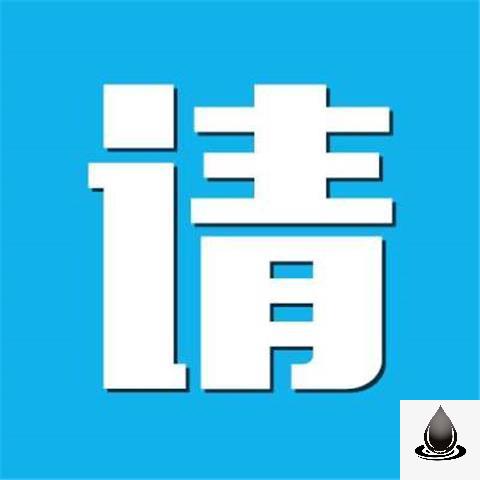 请